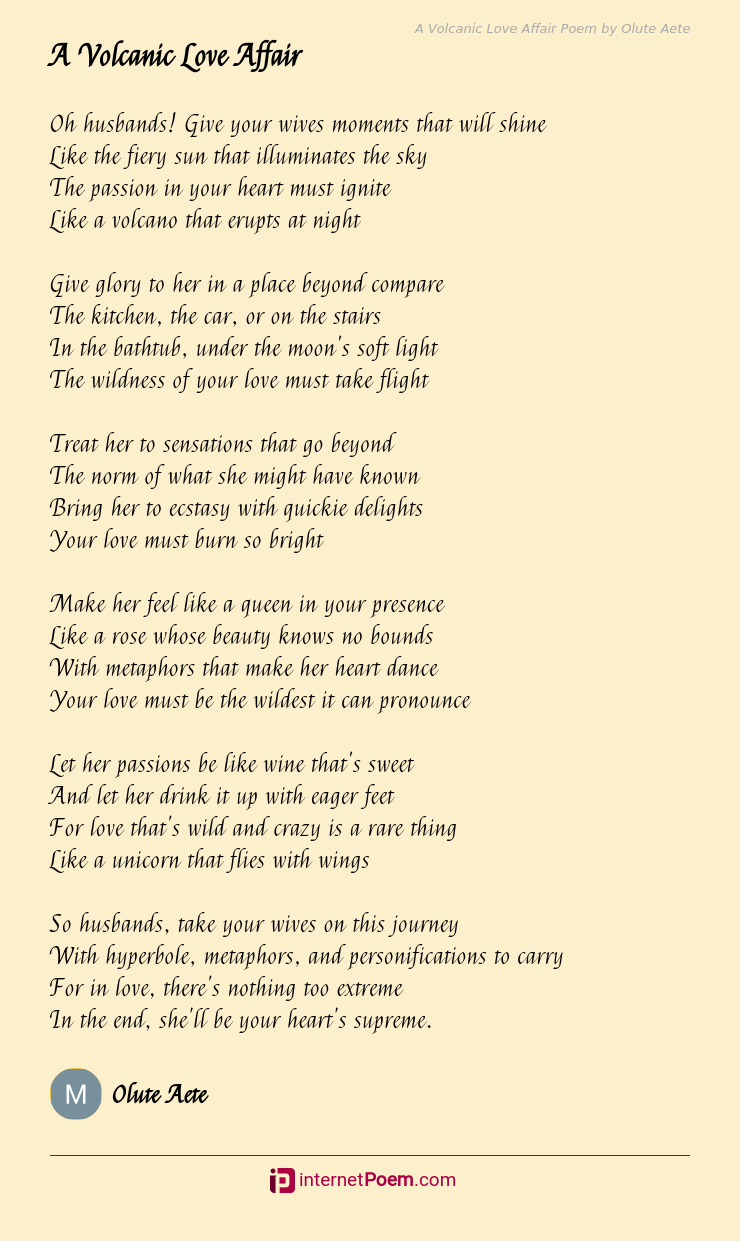 A Volcanic Love Affair Poem by Olute Aete

A Volcanic Love Affair

Oh husbands! Give your wives moments that will shine
Like the fiery sun that illuminates the sky
The passion in your heart must ignite
Like a volcano that erupts at night

Give glory to her in a place beyond compare
The kitchen, the car, or on the stairs
In the bathtub, under the moon's soft light
The wildness of your love must take flight

Treat her to sensations that go beyond
The norm of what she might have known
Bring her to ecstasy with quickie delights
Your love must burn so bright

Make her feel like a queen in your presence
Like a rose whose beauty knows no bounds
With metaphors that make her heart dance
Your love must be the wildest it can pronounce

Let her passions be like wine that's sweet
And let her drink it up with eager feet
For love that's wild and crazy is a rare thing
Like a unicorn that flies with wings

So husbands, take your wives on this journey
With hyperbole, metaphors, and personifications to carry
For in love, there's nothing too extreme
In the end, she'll be your heart's supreme.

M
Olute Aete

internetPoem.com